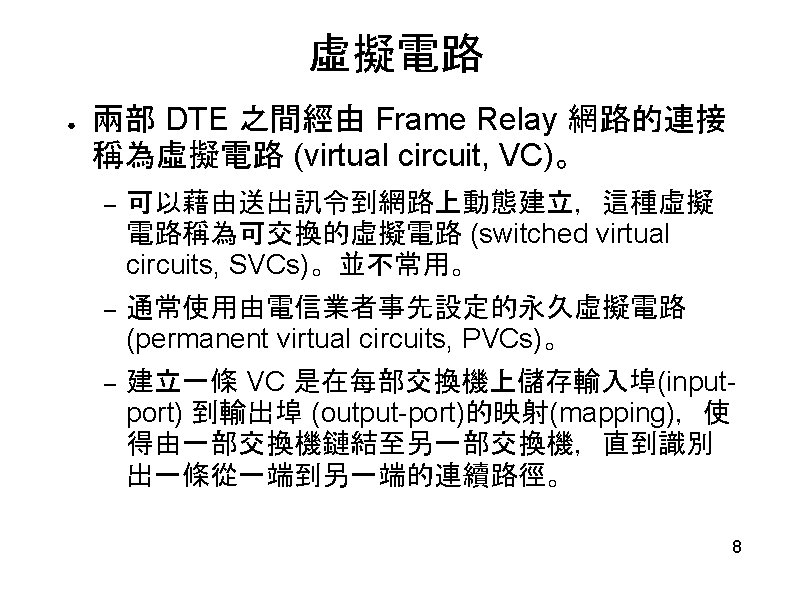 虛擬電路

• 兩部DTE之間經由Frame Relay網路的連接稱為虛擬電路(virtual circuit, VC)。

- 可以藉由送出訊令到網路上動態建立，這種虛擬電路稱為可交換的虛擬電路(switched virtual circuits, SVCs)。並不常用。

- 通常使用由電信業者事先設定的永久虛擬電路(permanent virtual circuits, PVCs)。

- 建立一條VC是在每部交換機上儲存輸入埠(input-port)到輸出埠(output-port)的映射(mapping)，使得由一部交換機鏈結至另一部交換機，直到識別出一條從一端到另一端的連續路徑。

8